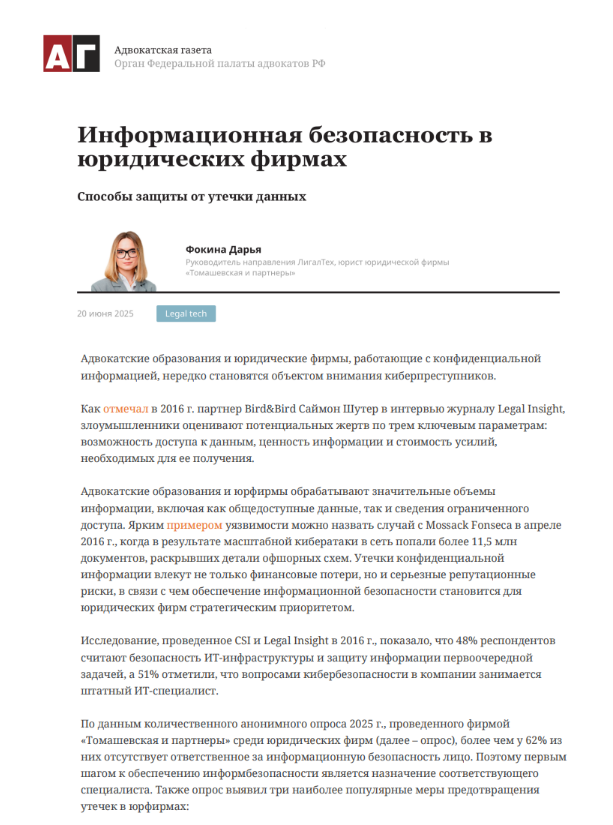 АГ

Адвокатская газета
Орган Федеральной палаты адвокатов РФ

Информационная безопасность в юридических фирмах

Способы защиты от утечки данных

Фокина Дарья
Руководитель направления ЛигалТех, юрист юридической фирмы «Томашевская и партнеры»

20 июня 2025

Legal tech

Адвокатские образования и юридические фирмы, работающие с конфиденциальной информацией, нередко становятся объектом внимания киберпреступников.

Как отмечал в 2016 г. партнер Bird&Bird Саймон Шутер в интервью журналу Legal Insight, злоумышленники оценивают потенциальных жертв по трем ключевым параметрам: возможность доступа к данным, ценность информации и стоимость усилий, необходимых для ее получения.

Адвокатские образования и юрфирмы обрабатывают значительные объемы информации, включая как общедоступные данные, так и сведения ограниченного доступа. Ярким примером уязвимости можно назвать случай с Mossack Fonseca в апреле 2016 г., когда в результате масштабной кибератаки в сеть попали более 11,5 млн документов, раскрывших детали офшорных схем. Утечки конфиденциальной информации влекут не только финансовые потери, но и серьезные репутационные риски, в связи с чем обеспечение информационной безопасности становится для юридических фирм стратегическим приоритетом.

Исследование, проведенное CSI и Legal Insight в 2016 г., показало, что 48% респондентов считают безопасность ИТ-инфраструктуры и защиту информации первоочередной задачей, а 51% отметили, что вопросами кибербезопасности в компании занимается штатный ИТ-специалист.

По данным количественного анонимного опроса 2025 г., проведенного фирмой «Томашевская и партнеры» среди юридических фирм (далее – опрос), более чем у 62% из них отсутствует ответственное за информационную безопасность лицо. Поэтому первым шагом к обеспечению информбезопасности является назначение соответствующего специалиста. Также опрос выявил три наиболее популярные меры предотвращения утечек в юрфирмах: